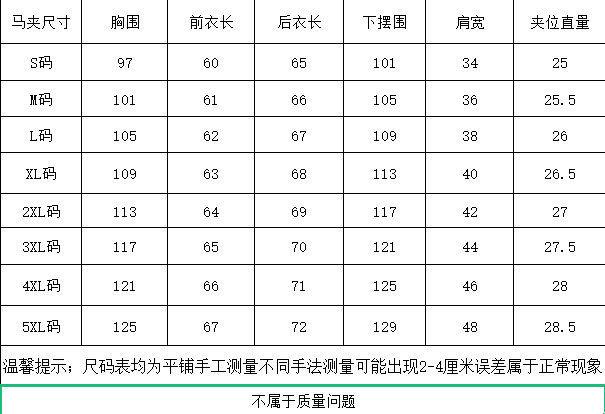 | 马夹尺寸 | 胸围 | 前衣长 | 后衣长 | 下摆围 | 肩宽 | 夹位直量 |
|---|---|---|---|---|---|---|
| S码 | 97 | 60 | 65 | 101 | 34 | 25 |
| M码 | 101 | 61 | 66 | 105 | 36 | 25.5 |
| L码 | 105 | 62 | 67 | 109 | 38 | 26 |
| XL码 | 109 | 63 | 68 | 113 | 40 | 26.5 |
| 2XL码 | 113 | 64 | 69 | 117 | 42 | 27 |
| 3XL码 | 117 | 65 | 70 | 121 | 44 | 27.5 |
| 4XL码 | 121 | 66 | 71 | 125 | 46 | 28 |
| 5XL码 | 125 | 67 | 72 | 129 | 48 | 28.5 |

温馨提示；尺码表均为平铺手工测量不同手法测量可能出现2-4厘米误差属于正常现象

不属于质量问题